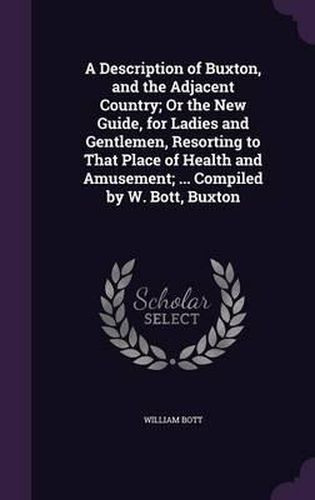 A Description of Buxton, and the Adjacent Country; Or the New Guide, for Ladies and Gentlemen, Resorting to That Place of Health and Amusement; ... Compiled by W. Bott, Buxton

Scholar SELECT

WILLIAM BOTT